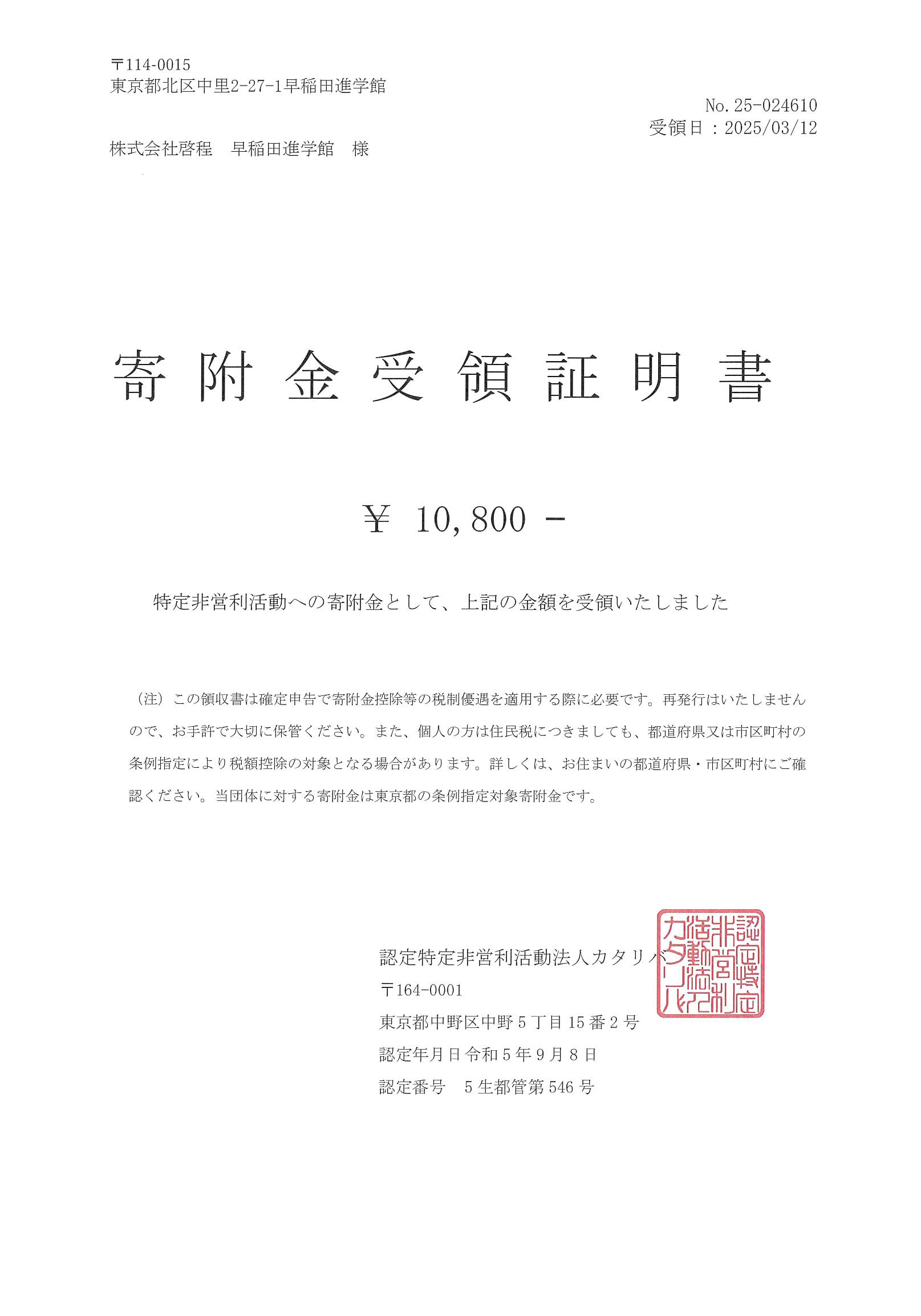 〒114-0015
東京都北区中里2-27-1早稲田進学館

No. 25-024610
受領日：2025/03/12

株式会社啓程　早稲田進学館　様

寄附金受領証明書

¥ 10,800 -

特定非営利活動への寄附金として、上記の金額を受領いたしました

（注）この領収書は確定申告で寄附金控除等の税制優遇を適用する際に必要です。再発行はいたしませんので、お手許で大切に保管ください。また、個人の方は住民税につきましても、都道府県又は市区町村の条例指定により税額控除の対象となる場合があります。詳しくは、お住まいの都道府県・市区町村にご確認ください。当団体に対する寄附金は東京都の条例指定対象寄附金です。

認定特定非営利活動法人カタリバ
〒164-0001
東京都中野区中野５丁目15番２号
認定年月日令和５年９月８日
認定番号　５生都管第546号

認定特定非営利活動法人カタリバ